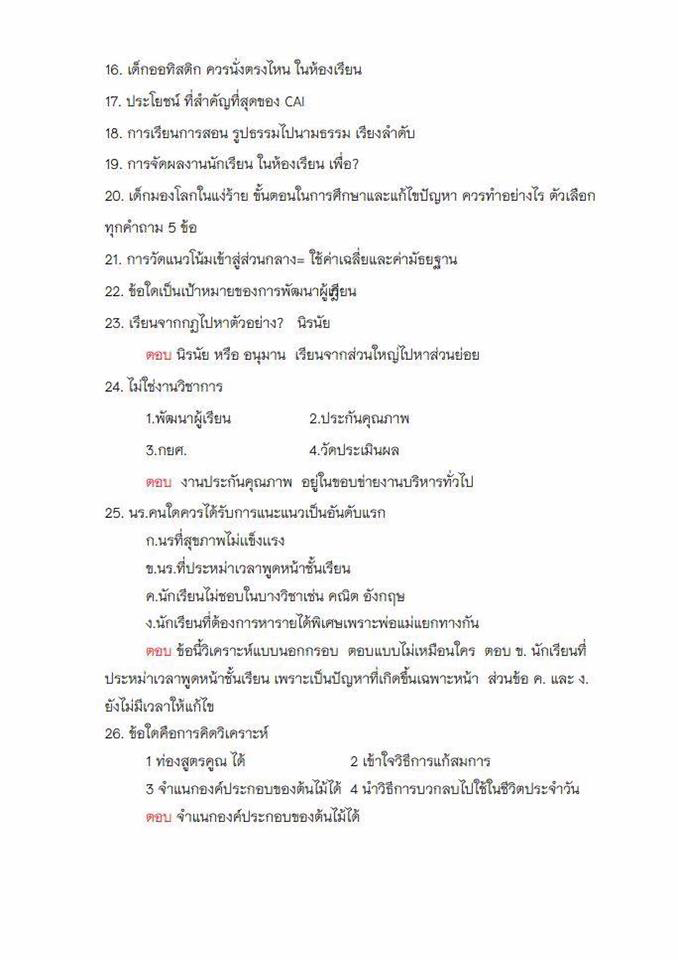 16. เด็กออทิสติก ควรนั่งตรงไหน ในห้องเรียน

17. ประโยชน์ ที่สำคัญที่สุดของ CAI

18. การเรียนการสอน รูปธรรมไปนามธรรม เรียงลำดับ

19. การจัดผลงานนักเรียน ในห้องเรียน เพื่อ?

20. เด็กมองโลกในแง่ร้าย ขั้นตอนในการศึกษาและแก้ไขปัญหา ควรทำอย่างไร ตัวเลือกทุกคำถาม 5 ข้อ

21. การวัดแนวโน้มเข้าสู่ส่วนกลาง= ใช้ค่าเฉลี่ยและค่ามัธยฐาน

22. ข้อใดเป็นเป้าหมายของการพัฒนาผู้เรียน

23. เรียนจากกฎไปหาตัวอย่าง? นิรนัย

ตอบ นิรนัย หรือ อนุมาน เรียนจากส่วนใหญ่ไปหาส่วนย่อย

24. ไม่ใช่งานวิชาการ

1.พัฒนาผู้เรียน 2.ประกันคุณภาพ

3.กยศ. 4.วัดประเมินผล

ตอบ งานประกันคุณภาพ อยู่ในขอบข่ายงานบริหารทั่วไป

25. นร.คนใดควรได้รับการแนะแนวเป็นอันดับแรก

ก.นรที่สุขภาพไม่แข็งแรง

ข.นร.ที่ประหม่าเวลาพูดหน้าชั้นเรียน

ค.นักเรียนไม่ชอบในบางวิชาเช่น คณิต อังกฤษ

ง.นักเรียนที่ต้องการหารายได้พิเศษเพราะพ่อแม่แยกทางกัน

ตอบ ข้อนี้วิเคราะห์แบบนอกกรอบ ตอบแบบไม่เหมือนใคร ตอบ ข. นักเรียนที่ประหม่าเวลาพูดหน้าชั้นเรียน เพราะเป็นปัญหาที่เกิดขึ้นเฉพาะหน้า ส่วนข้อ ค. และ ง. ยังไม่มีเวลาให้แก้ไข

26. ข้อใดคือการคิดวิเคราะห์

1 ท่องสูตรคูณ ได้ 2 เข้าใจวิธีการแก้สมการ

3 จำแนกองค์ประกอบของต้นไม้ได้ 4 นำวิธีการบวกลบไปใช้ในชีวิตประจำวัน

ตอบ จำแนกองค์ประกอบของต้นไม้ได้